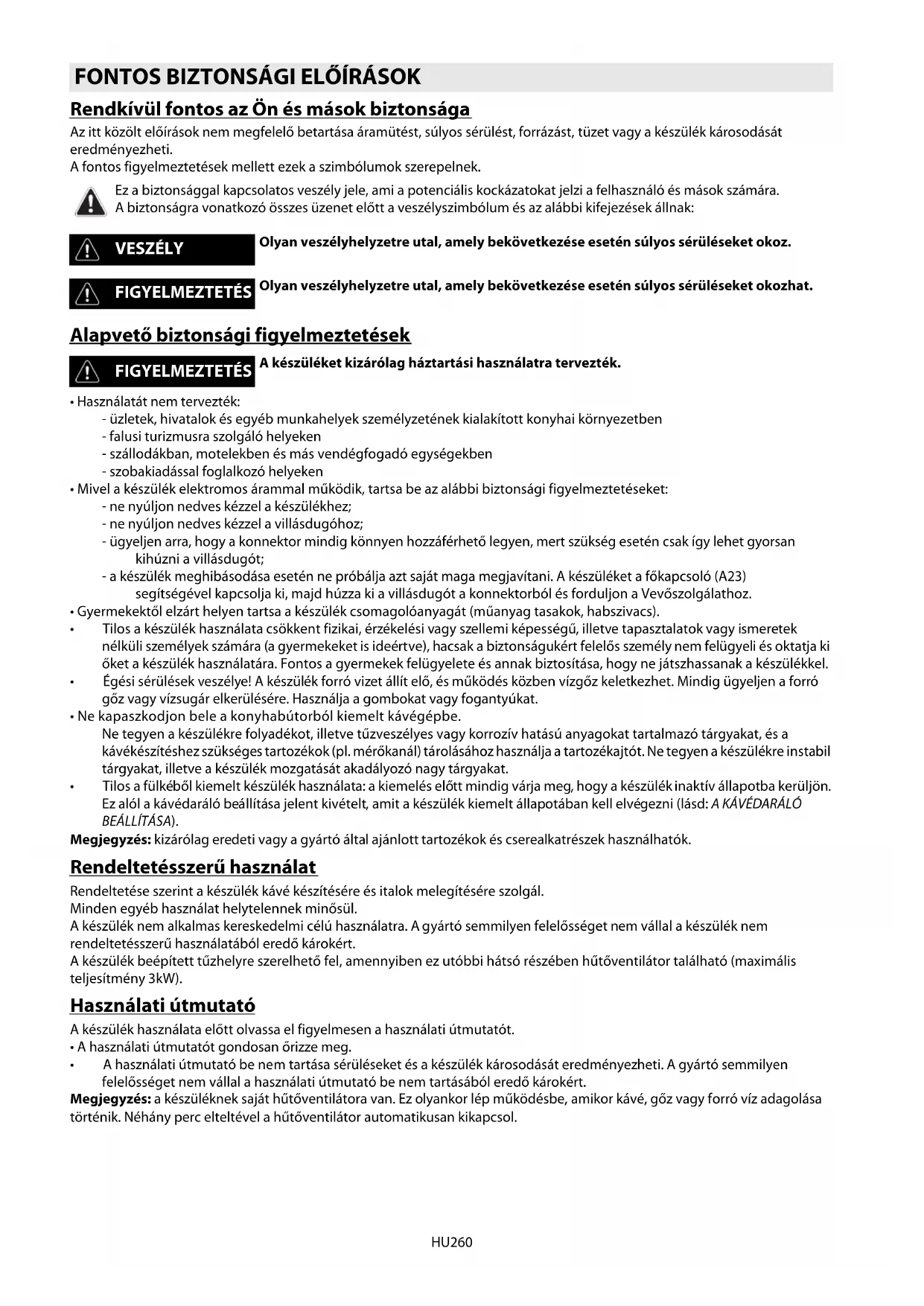 FONTOS BIZTONSÁGI ELŐÍRÁSOK

Rendkívül fontos az Ön és mások biztonsága

Az itt közölt előírások nem megfelelő betartása áramütést, súlyos sérülést, forrázást, tüzet vagy a készülék károsodását eredményezheti.
A fontos figyelmeztetések mellett ezek a szimbólumok szerepelnek.

Ez a biztonsággal kapcsolatos veszély jele, ami a potenciális kockázatokat jelzi a felhasználó és mások számára.
A biztonságra vonatkozó összes üzenet előtt a veszélyszimbólum és az alábbi kifejezések állnak:

VESZÉLY Olyan veszélyhelyzetre utal, amely bekövetkezése esetén súlyos sérüléseket okoz.

FIGYELMEZTETÉS Olyan veszélyhelyzetre utal, amely bekövetkezése esetén súlyos sérüléseket okozhat.

Alapvető biztonsági figyelmeztetések

FIGYELMEZTETÉS A készüléket kizárólag háztartási használatra tervezték.

• Használatát nem tervezték:
- üzletek, hivatalok és egyéb munkahelyek személyzetének kialakított konyhai környezetben
- falusi turizmusra szolgáló helyeken
- szállodákban, motelekben és más vendégfogadó egységekben
- szobakiadással foglalkozó helyeken
• Mivel a készülék elektromos árammal működik, tartsa be az alábbi biztonsági figyelmeztetéseket:
- ne nyúljon nedves kézzel a készülékhez;
- ne nyúljon nedves kézzel a villásdugóhoz;
- ügyeljen arra, hogy a konnektor mindig könnyen hozzáférhető legyen, mert szükség esetén csak így lehet gyorsan kihúzni a villásdugót;
- a készülék meghibásodása esetén ne próbálja azt saját maga megjavítani. A készüléket a főkapcsoló (A23) segítségével kapcsolja ki, majd húzza ki a villásdugót a konnektorból és forduljon a Vevőszolgálathoz.
• Gyermekektől elzárt helyen tartsa a készülék csomagolóanyagát (műanyag tasakok, habszivacs).
• Tilos a készülék használata csökkent fizikai, érzékelési vagy szellemi képességű, illetve tapasztalatok vagy ismeretek nélküli személyek számára (a gyermekeket is ideértve), hacsak a biztonságukért felelős személy nem felügyeli és oktatja ki őket a készülék használatára. Fontos a gyermekek felügyelete és annak biztosítása, hogy ne játszhassanak a készülékkel.
• Égési sérülések veszélye! A készülék forró vizet állít elő, és működés közben vízgőz keletkezhet. Mindig ügyeljen a forró gőz vagy vízsugár elkerülésére. Használja a gombokat vagy fogantyúkat.
• Ne kapaszkodjon bele a konyhabútorból kiemelt kávégépbe.
Ne tegyen a készülékre folyadékot, illetve tűzveszélyes vagy korrozív hatású anyagokat tartalmazó tárgyakat, és a kávékészítéshez szükséges tartozékok (pl. mérőkanál) tárolásához használja a tartozékajtót. Ne tegyen a készülékre instabil tárgyakat, illetve a készülék mozgatását akadályozó nagy tárgyakat.
• Tilos a fülkéből kiemelt készülék használata: a kiemelés előtt mindig várja meg, hogy a készülék inaktív állapotba kerüljön. Ez alól a kávédaráló beállítása jelent kivételt, amit a készülék kiemelt állapotában kell elvégezni (lásd: A KÁVÉDARÁLÓ BEÁLLÍTÁSA).
Megjegyzés: kizárólag eredeti vagy a gyártó által ajánlott tartozékok és cserealkatrészek használhatók.

Rendeltetésszerű használat

Rendeltetése szerint a készülék kávé készítésére és italok melegítésére szolgál.
Minden egyéb használat helytelennek minősül.
A készülék nem alkalmas kereskedelmi célú használatra. A gyártó semmilyen felelősséget nem vállal a készülék nem rendeltetésszerű használatából eredő károkért.
A készülék beépített tűzhelyre szerelhető fel, amennyiben ez utóbbi hátsó részében hűtőventilátor található (maximális teljesítmény 3kW).

Használati útmutató

A készülék használata előtt olvassa el figyelmesen a használati útmutatót.
• A használati útmutatót gondosan őrizze meg.
• A használati útmutató be nem tartása sérüléseket és a készülék károsodását eredményezheti. A gyártó semmilyen felelősséget nem vállal a használati útmutató be nem tartásából eredő károkért.
Megjegyzés: a készüléknek saját hűtőventilátora van. Ez olyankor lép működésbe, amikor kávé, gőz vagy forró víz adagolása történik. Néhány perc elteltével a hűtőventilátor automatikusan kikapcsol.

HU260